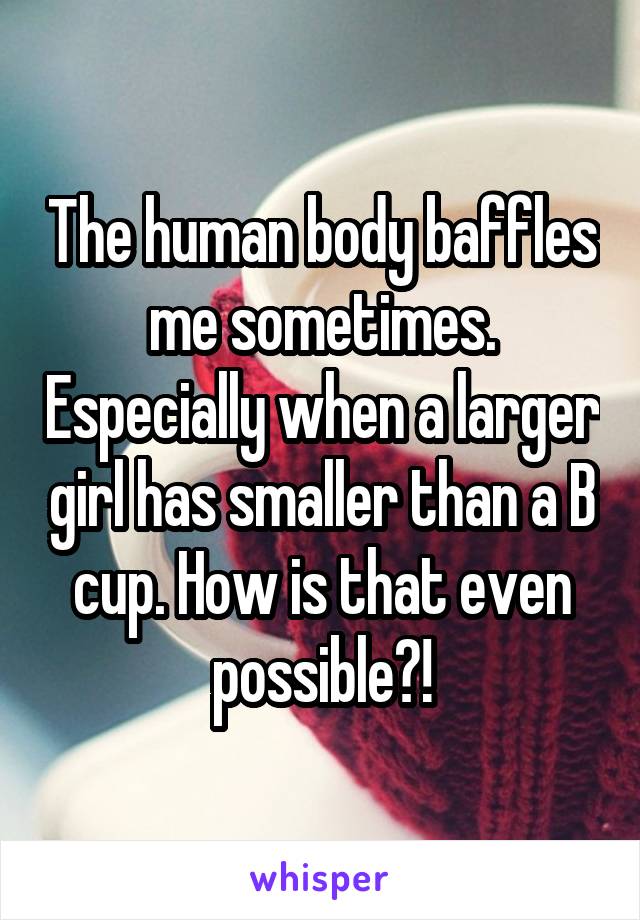 The human body baffles me sometimes. Especially when a larger girl has smaller than a B cup. How is that even possible?!

whisper